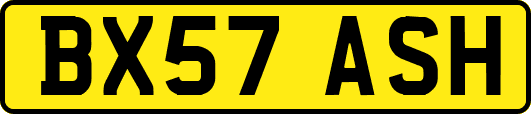 BX57 ASH